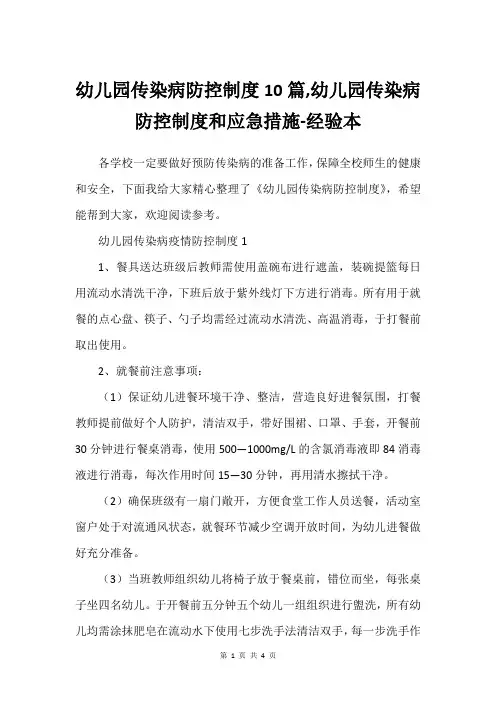 幼儿园传染病防控制度10篇,幼儿园传染病防控制度和应急措施-经验本

各学校一定要做好预防传染病的准备工作，保障全校师生的健康和安全，下面我给大家精心整理了《幼儿园传染病防控制度》，希望能帮到大家，欢迎阅读参考。

幼儿园传染病疫情防控制度1

1、餐具送达班级后教师需使用盖碗布进行遮盖，装碗提篮每日用流动水清洗干净，下班后放于紫外线灯下方进行消毒。所有用于就餐的点心盘、筷子、勺子均需经过流动水清洗、高温消毒，于打餐前取出使用。

2、就餐前注意事项：

（1）保证幼儿进餐环境干净、整洁，营造良好进餐氛围，打餐教师提前做好个人防护，清洁双手，带好围裙、口罩、手套，开餐前30分钟进行餐桌消毒，使用500—1000mg/L的含氯消毒液即84消毒液进行消毒，每次作用时间15—30分钟，再用清水擦拭干净。

（2）确保班级有一扇门敞开，方便食堂工作人员送餐，活动室窗户处于对流通风状态，就餐环节减少空调开放时间，为幼儿进餐做好充分准备。

（3）当班教师组织幼儿将椅子放于餐桌前，错位而坐，每张桌子坐四名幼儿。于开餐前五分钟五个幼儿一组组织进行盥洗，所有幼儿均需涂抹肥皂在流动水下使用七步洗手法清洁双手，每一步洗手作

第 1 页 共 4 页